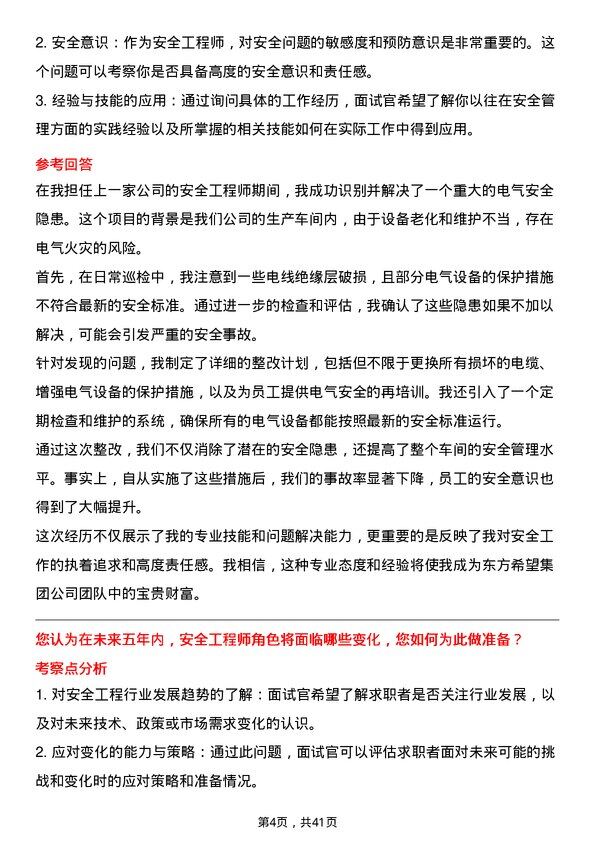 2. 安全意识：作为安全工程师，对安全问题的敏感度和预防意识是非常重要的。这个问题可以考察你是否具备高度的安全意识和责任感。
3. 经验与技能的应用：通过询问具体的工作经历，面试官希望了解你以往在安全管理方面的实践经验以及所掌握的相关技能如何在实际工作中得到应用。

参考回答
在我担任上一家公司的安全工程师期间，我成功识别并解决了一个重大的电气安全隐患。这个项目的背景是我们公司的生产车间内，由于设备老化和维护不当，存在电气火灾的风险。
首先，在日常巡检中，我注意到一些电线绝缘层破损，且部分电气设备的保护措施不符合最新的安全标准。通过进一步的检查和评估，我确认了这些隐患如果不加以解决，可能会引发严重的安全事故。
针对发现的问题，我制定了详细的整改计划，包括但不限于更换所有损坏的电缆、增强电气设备的保护措施，以及为员工提供电气安全的再培训。我还引入了一个定期检查和维护的系统，确保所有的电气设备都能按照最新的安全标准运行。
通过这次整改，我们不仅消除了潜在的安全隐患，还提高了整个车间的安全管理水平。事实上，自从实施了这些措施后，我们的事故率显著下降，员工的安全意识也得到了大幅提升。
这次经历不仅展示了我的专业技能和问题解决能力，更重要的是反映了我对安全工作的执着追求和高度责任感。我相信，这种专业态度和经验将使我成为东方希望集团公司团队中的宝贵财富。

您认为在未来五年内，安全工程师角色将面临哪些变化，您如何为此做准备？
考察点分析
1. 对安全工程行业发展趋势的了解：面试官希望了解求职者是否关注行业发展，以及对未来技术、政策或市场需求变化的认识。
2. 应对变化的能力与策略：通过此问题，面试官可以评估求职者面对未来可能的挑战和变化时的应对策略和准备情况。

第4页，共41页